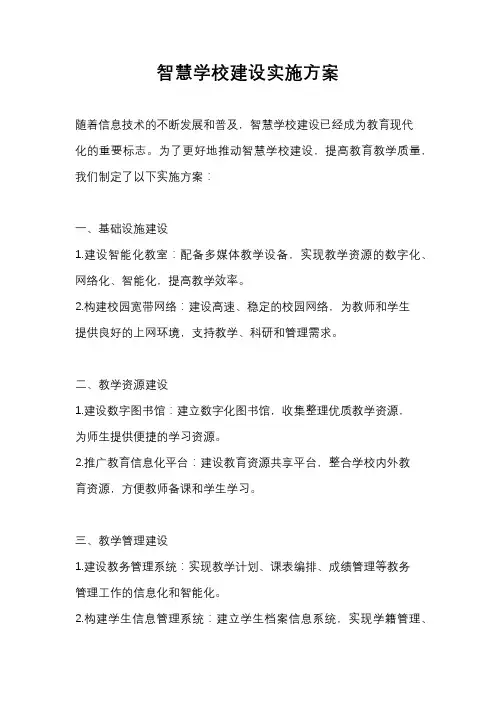 智慧学校建设实施方案

随着信息技术的不断发展和普及，智慧学校建设已经成为教育现代化的重要标志。为了更好地推动智慧学校建设，提高教育教学质量，我们制定了以下实施方案：

一、基础设施建设

1.建设智能化教室：配备多媒体教学设备，实现教学资源的数字化、网络化、智能化，提高教学效率。

2.构建校园宽带网络：建设高速、稳定的校园网络，为教师和学生提供良好的上网环境，支持教学、科研和管理需求。

二、教学资源建设

1.建设数字图书馆：建立数字化图书馆，收集整理优质教学资源，为师生提供便捷的学习资源。

2.推广教育信息化平台：建设教育资源共享平台，整合学校内外教育资源，方便教师备课和学生学习。

三、教学管理建设

1.建设教务管理系统：实现教学计划、课表编排、成绩管理等教务管理工作的信息化和智能化。

2.构建学生信息管理系统：建立学生档案信息系统，实现学籍管理、